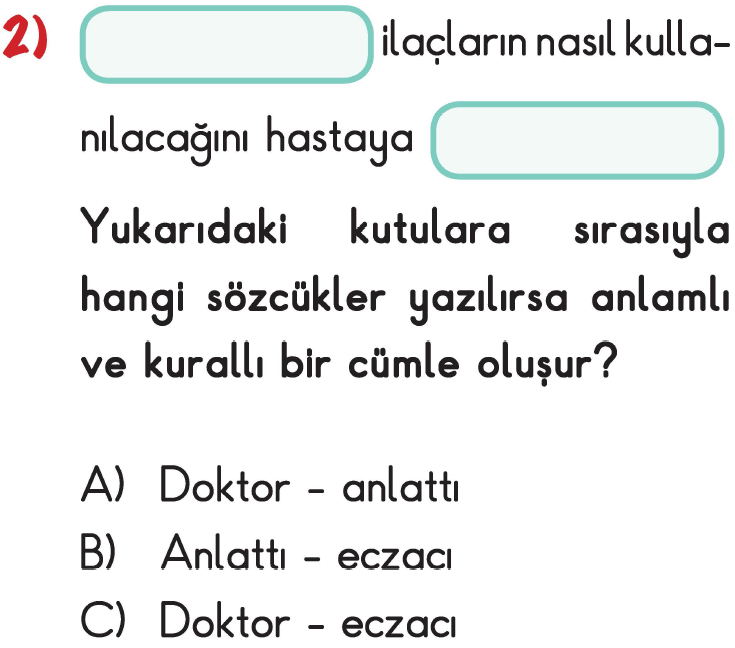 2) ____ ilaçların nasıl kullanılacağını hastaya ____

Yukarıdaki kutulara sırasıyla hangi sözcükler yazılırsa anlamlı ve kurallı bir cümle oluşur?

A) Doktor - anlattı

B) Anlattı - eczacı

C) Doktor - eczacı